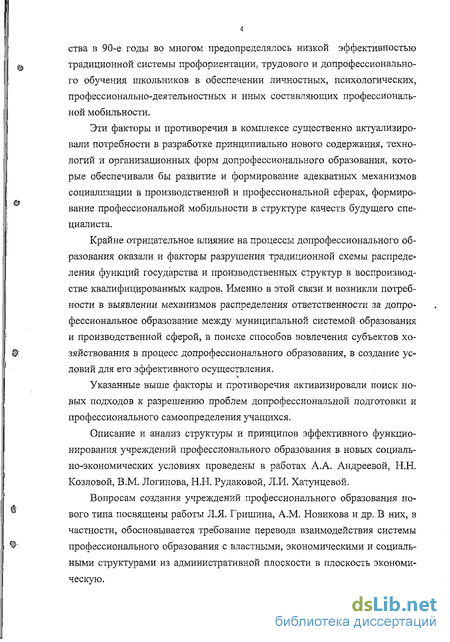 4

ства в 90-е годы во многом предопределялось низкой эффективностью традиционной системы профориентации, трудового и допрофессионального обучения школьников в обеспечении личностных, психологических, профессионально-деятельностных и иных составляющих профессиональной мобильности.

Эти факторы и противоречия в комплексе существенно актуализировали потребности в разработке принципиально нового содержания, технологий и организационных форм допрофессионального образования, которые обеспечивали бы развитие и формирование адекватных механизмов социализации в производственной и профессиональной сферах, формирование профессиональной мобильности в структуре качеств будущего специалиста.

Крайне отрицательное влияние на процессы допрофессионального образования оказали и факторы разрушения традиционной схемы распределения функций государства и производственных структур в воспроизводстве квалифицированных кадров. Именно в этой связи и возникли потребности в выявлении механизмов распределения ответственности за допрофессиональное образование между муниципальной системой образования и производственной сферой, в поиске способов вовлечения субъектов хозяйствования в процесс допрофессионального образования, в создание условий для его эффективного осуществления.

Указанные выше факторы и противоречия активизировали поиск новых подходов к разрешению проблем допрофессиональной подготовки и профессионального самоопределения учащихся.

Описание и анализ структуры и принципов эффективного функционирования учреждений профессионального образования в новых социально-экономических условиях проведены в работах А.А. Андреевой, Н.Н. Козловой, В.М. Логинова, Н.Н. Рудаковой, Л.И. Хатунцевой.

Вопросам создания учреждений профессионального образования нового типа посвящены работы Л.Я. Гришина, А.М. Новикова и др. В них, в частности, обосновывается требование перевода взаимодействия системы профессионального образования с властными, экономическими и социальными структурами из административной плоскости в плоскость экономическую.

dsLib.net
библиотека диссертаций